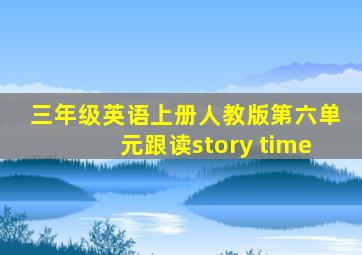 三年级英语上册人教版第六单元跟读story time